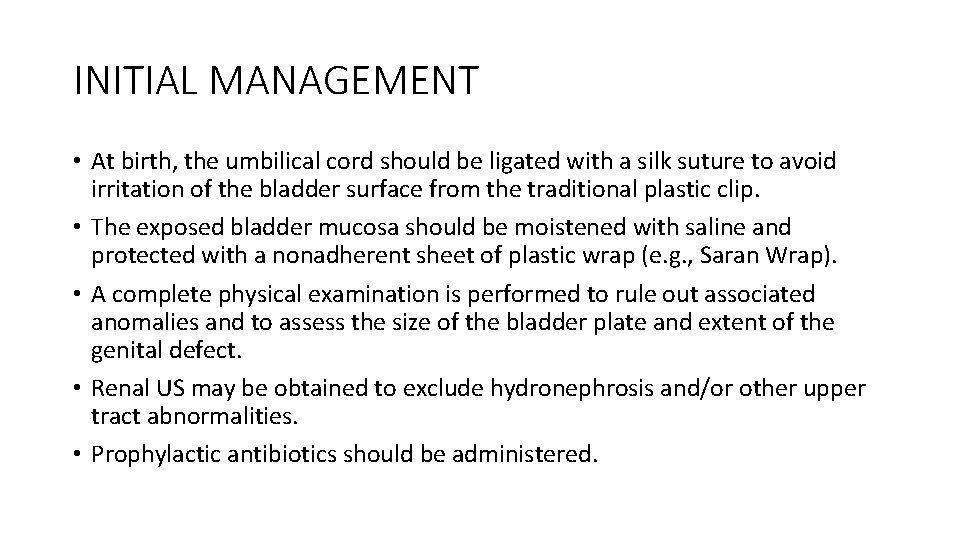 INITIAL MANAGEMENT

• At birth, the umbilical cord should be ligated with a silk suture to avoid irritation of the bladder surface from the traditional plastic clip.
• The exposed bladder mucosa should be moistened with saline and protected with a nonadherent sheet of plastic wrap (e.g., Saran Wrap).
• A complete physical examination is performed to rule out associated anomalies and to assess the size of the bladder plate and extent of the genital defect.
• Renal US may be obtained to exclude hydronephrosis and/or other upper tract abnormalities.
• Prophylactic antibiotics should be administered.